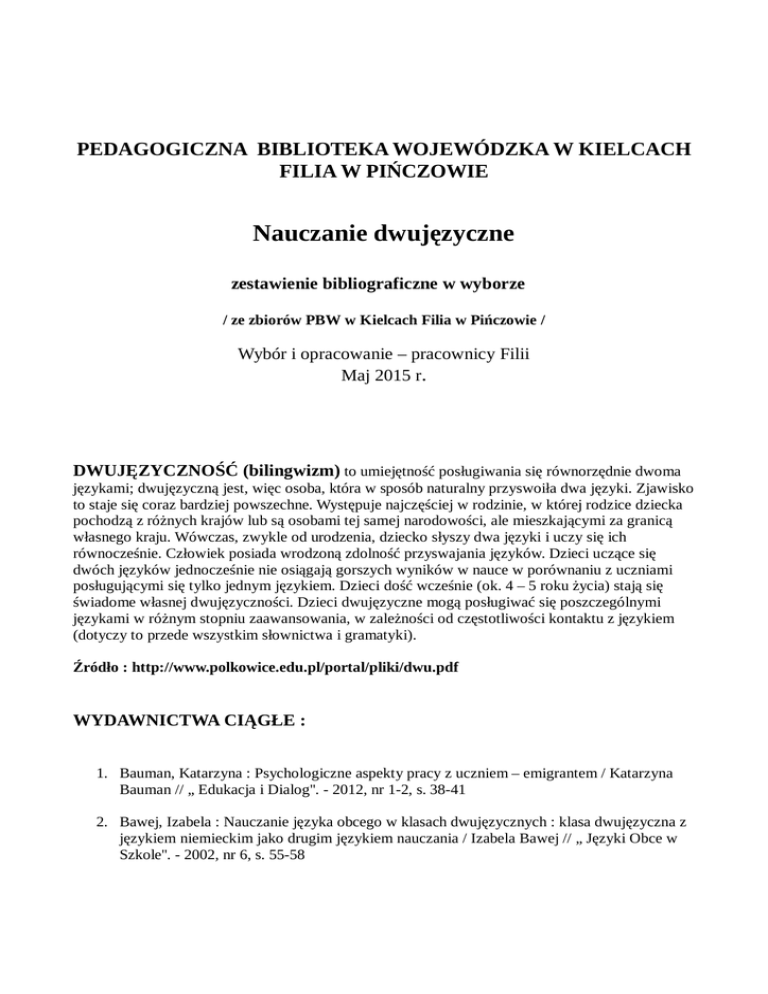 PEDAGOGICZNA BIBLIOTEKA WOJEWÓDZKA W KIELCACH
FILIA W PIŃCZOWIE

Nauczanie dwujęzyczne

zestawienie bibliograficzne w wyborze

/ ze zbiorów PBW w Kielcach Filia w Pińczowie /

Wybór i opracowanie – pracownicy Filii
Maj 2015 r.

DWUJĘZYCZNOŚĆ (bilingwizm) to umiejętność posługiwania się równorzędnie dwoma językami; dwujęzyczną jest, więc osoba, która w sposób naturalny przyswoiła dwa języki. Zjawisko to staje się coraz bardziej powszechne. Występuje najczęściej w rodzinie, w której rodzice dziecka pochodzą z różnych krajów lub są osobami tej samej narodowości, ale mieszkającymi za granicą własnego kraju. Wówczas, zwykle od urodzenia, dziecko słyszy dwa języki i uczy się ich równocześnie. Człowiek posiada wrodzoną zdolność przyswajania języków. Dzieci uczące się dwóch języków jednocześnie nie osiągają gorszych wyników w nauce w porównaniu z uczniami posługującymi się tylko jednym językiem. Dzieci dość wcześnie (ok. 4 – 5 roku życia) stają się świadome własnej dwujęzyczności. Dzieci dwujęzyczne mogą posługiwać się poszczególnymi językami w różnym stopniu zaawansowania, w zależności od częstotliwości kontaktu z językiem (dotyczy to przede wszystkim słownictwa i gramatyki).

Źródło : http://www.polkowice.edu.pl/portal/pliki/dwu.pdf

WYDAWNICTWA CIĄGŁE :

1. Bauman, Katarzyna : Psychologiczne aspekty pracy z uczniem – emigrantem / Katarzyna Bauman // „ Edukacja i Dialog". - 2012, nr 1-2, s. 38-41

2. Bawej, Izabela : Nauczanie języka obcego w klasach dwujęzycznych : klasa dwujęzyczna z językiem niemieckim jako drugim językiem nauczania / Izabela Bawej // „ Języki Obce w Szkole". - 2002, nr 6, s. 55-58